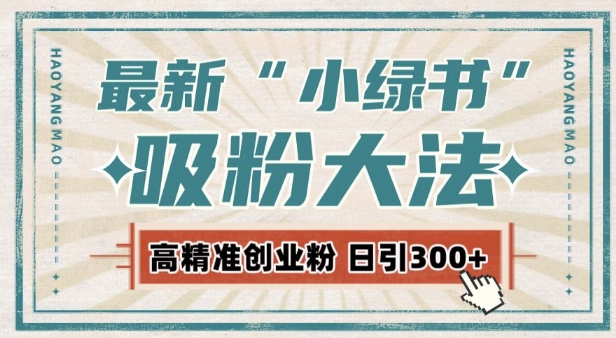 HAOYANG MAO

最新“小绿书”

吸粉大法

高精准创业粉 日引300+

HAOYANG MAO